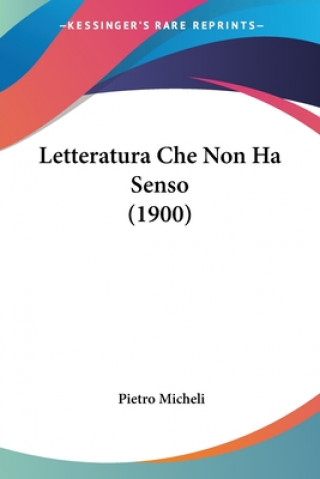 —KESSINGER'S RARE REPRINTS—

Letteratura Che Non Ha Senso
(1900)

Pietro Micheli